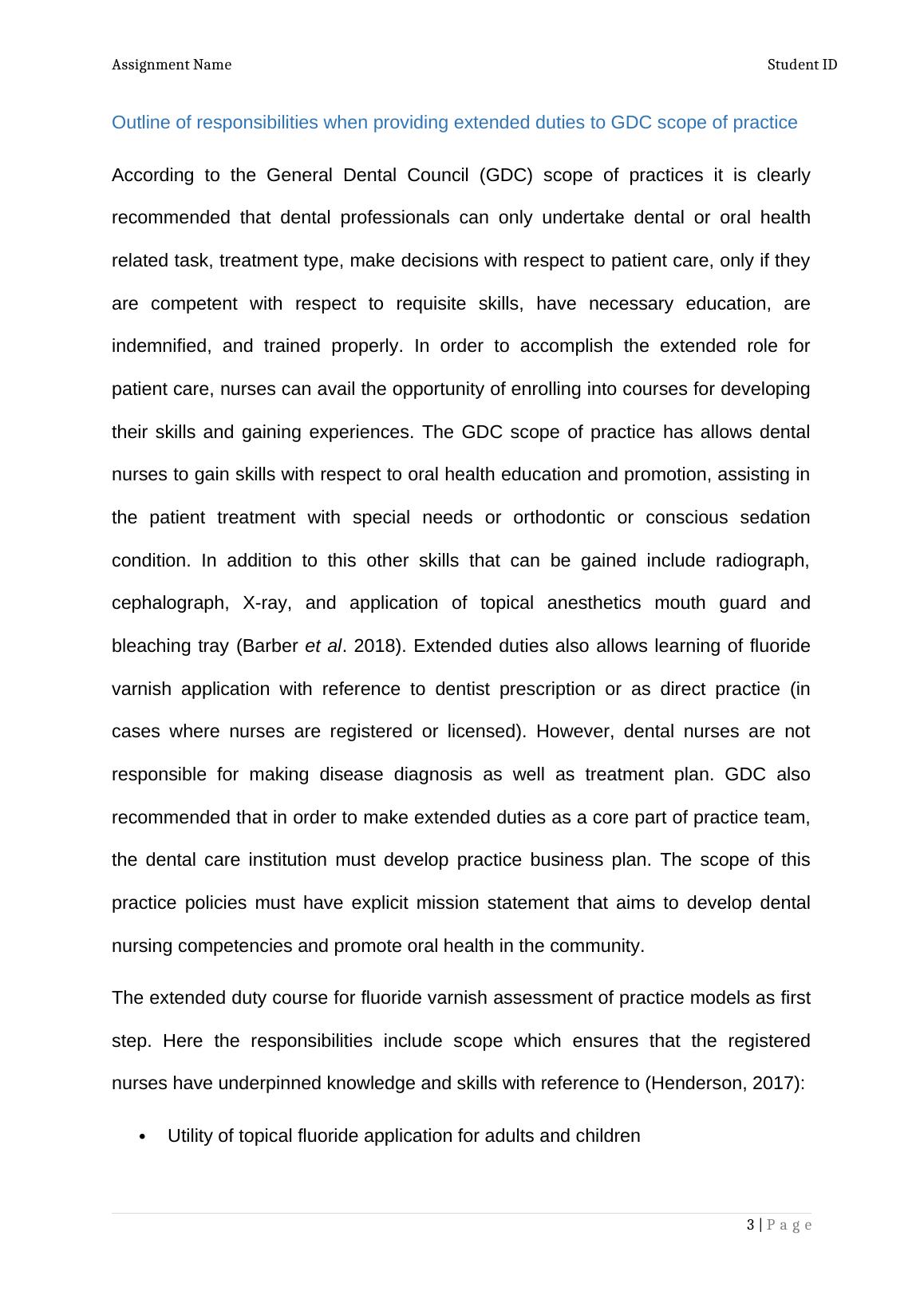 Assignment Name

Student ID

Outline of responsibilities when providing extended duties to GDC scope of practice

According to the General Dental Council (GDC) scope of practices it is clearly recommended that dental professionals can only undertake dental or oral health related task, treatment type, make decisions with respect to patient care, only if they are competent with respect to requisite skills, have necessary education, are indemnified, and trained properly. In order to accomplish the extended role for patient care, nurses can avail the opportunity of enrolling into courses for developing their skills and gaining experiences. The GDC scope of practice has allows dental nurses to gain skills with respect to oral health education and promotion, assisting in the patient treatment with special needs or orthodontic or conscious sedation condition. In addition to this other skills that can be gained include radiograph, cephalograph, X-ray, and application of topical anesthetics mouth guard and bleaching tray (Barber et al. 2018). Extended duties also allows learning of fluoride varnish application with reference to dentist prescription or as direct practice (in cases where nurses are registered or licensed). However, dental nurses are not responsible for making disease diagnosis as well as treatment plan. GDC also recommended that in order to make extended duties as a core part of practice team, the dental care institution must develop practice business plan. The scope of this practice policies must have explicit mission statement that aims to develop dental nursing competencies and promote oral health in the community.

The extended duty course for fluoride varnish assessment of practice models as first step. Here the responsibilities include scope which ensures that the registered nurses have underpinned knowledge and skills with reference to (Henderson, 2017):

• Utility of topical fluoride application for adults and children

3 | P a g e